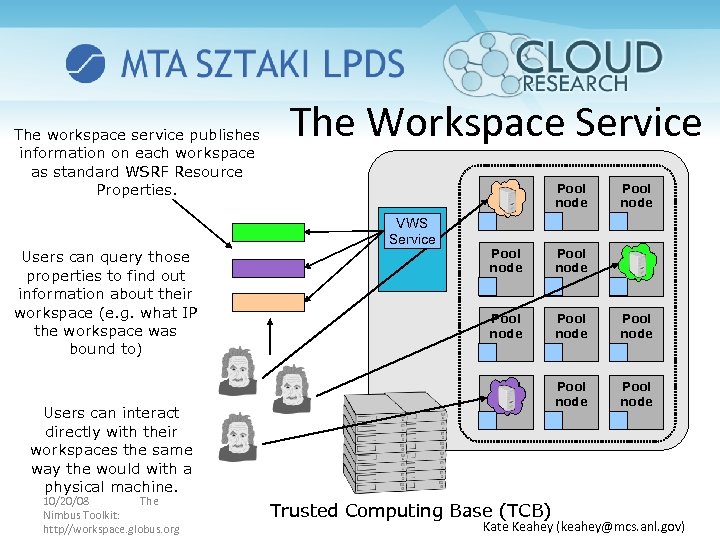 MTA SZTAKI LPDS

CLOUD RESEARCH

The Workspace Service

The workspace service publishes information on each workspace as standard WSRF Resource Properties.

Users can query those properties to find out information about their workspace (e.g. what IP the workspace was bound to)

Users can interact directly with their workspaces the same way the would with a physical machine.

VWS Service

Pool node

Pool node

Pool node

Pool node

Pool node

Pool node

Pool node

Pool node

Pool node

Trusted Computing Base (TCB)

10/20/08 The Nimbus Toolkit: http//workspace.globus.org

Kate Keahey (keahey@mcs.anl.gov)